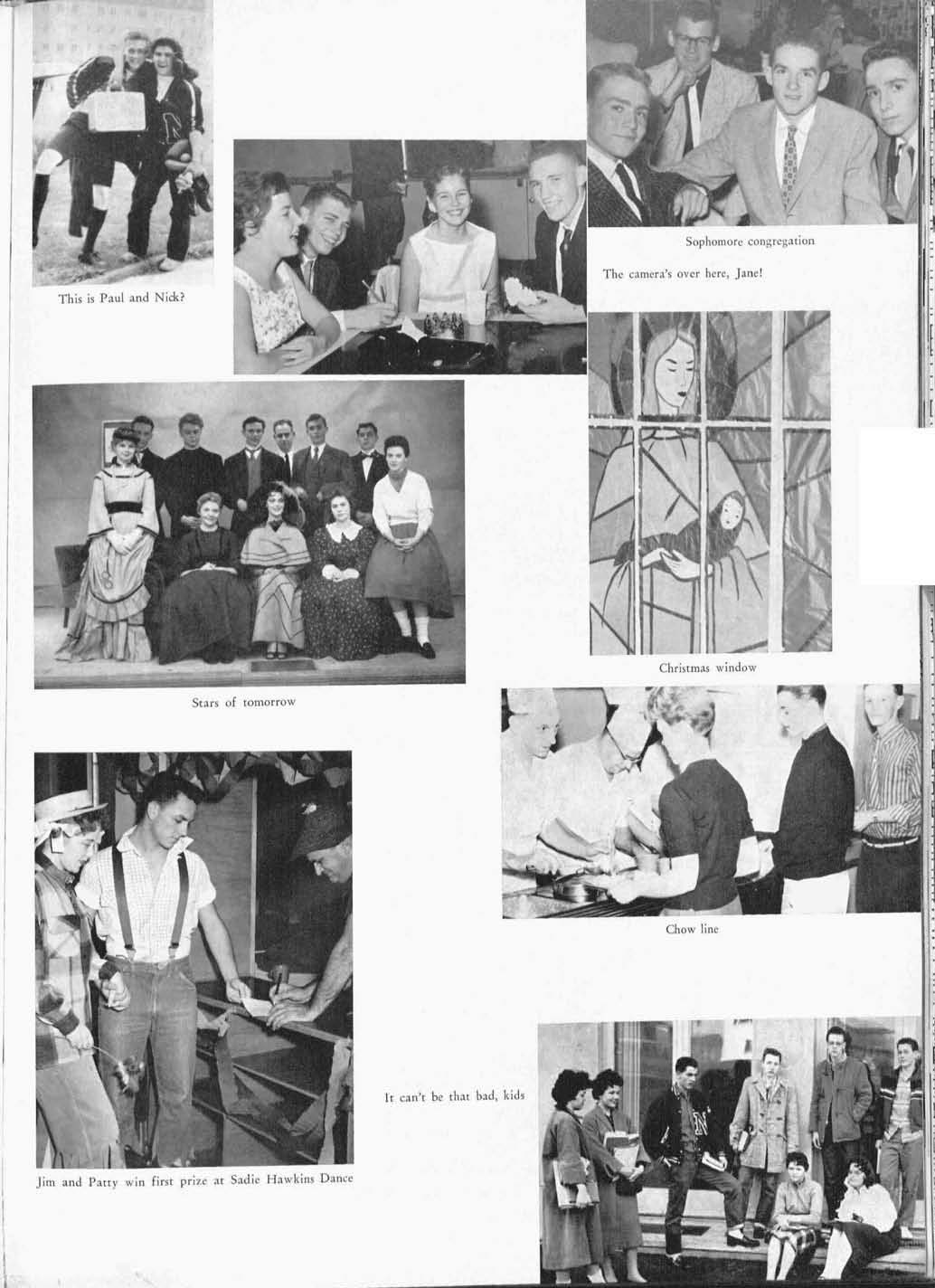 This is Paul and Nick?

Sophomore congregation

The camera's over here, Jane!

Stars of tomorrow

Christmas window

Chow line

It can't be that bad, kids

Jim and Patty win first prize at Sadie Hawkins Dance